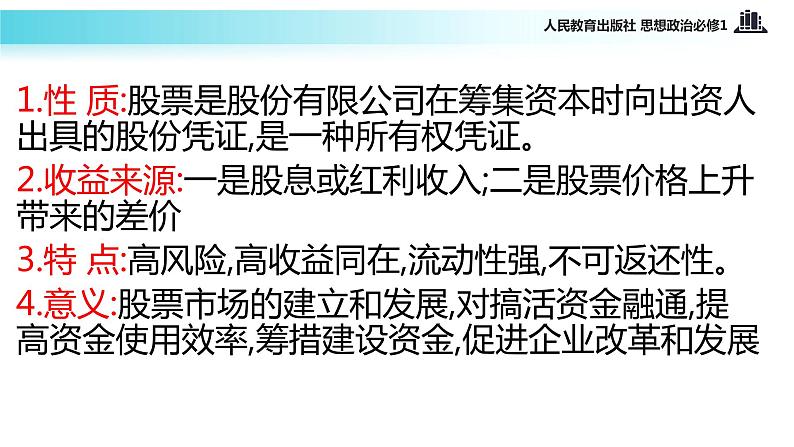 人民教育出版社 思想政治必修1

1.性 质:股票是股份有限公司在筹集资本时向出资人出具的股份凭证,是一种所有权凭证。

2.收益来源:一是股息或红利收入;二是股票价格上升带来的差价

3.特 点:高风险,高收益同在,流动性强,不可返还性。

4.意义:股票市场的建立和发展,对搞活资金融通,提高资金使用效率,筹措建设资金,促进企业改革和发展